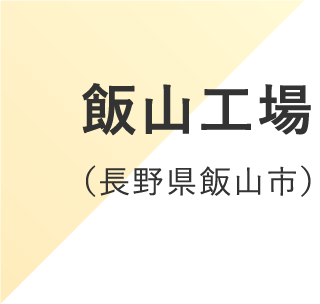 飯山工場

（長野県飯山市）